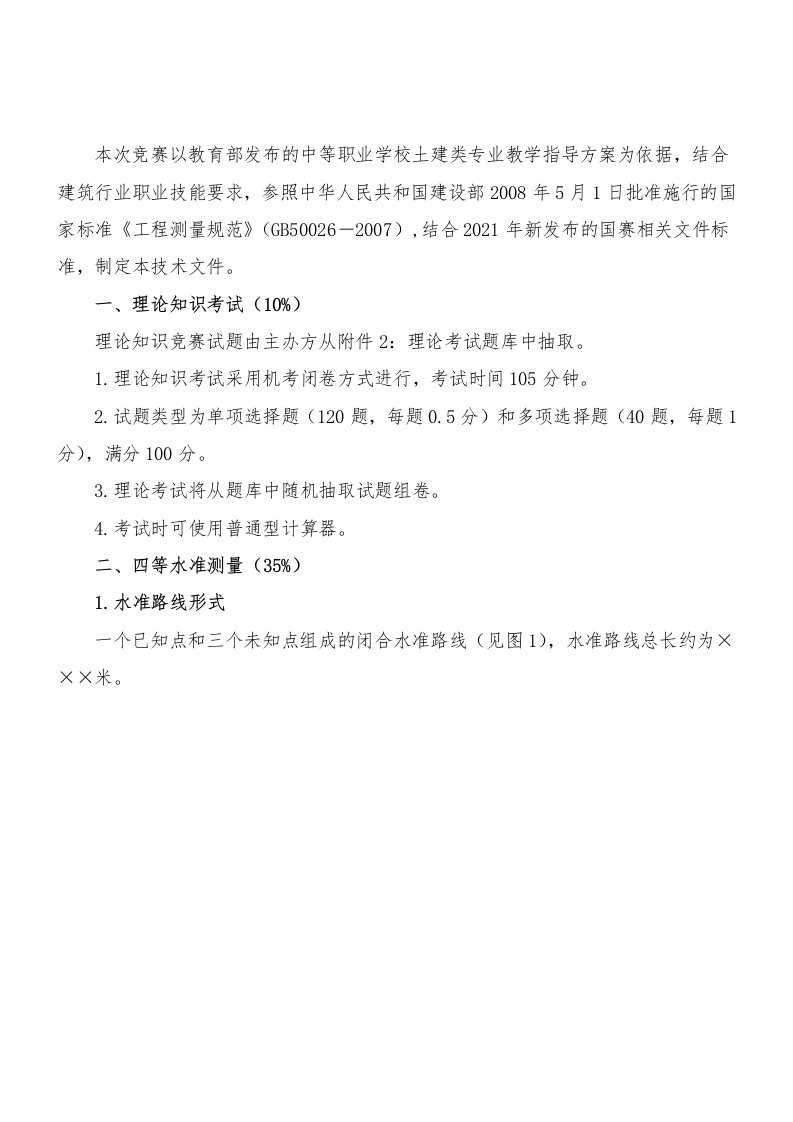 本次竞赛以教育部发布的中等职业学校土建类专业教学指导方案为依据，结合建筑行业职业技能要求，参照中华人民共和国建设部 2008 年 5 月 1 日批准施行的国家标准《工程测量规范》(GB50026－2007）,结合 2021 年新发布的国赛相关文件标准，制定本技术文件。

一、理论知识考试（10%）

理论知识竞赛试题由主办方从附件 2：理论考试题库中抽取。

1.理论知识考试采用机考闭卷方式进行，考试时间 105 分钟。

2.试题类型为单项选择题（120 题，每题 0.5 分）和多项选择题（40 题，每题 1 分），满分 100 分。

3.理论考试将从题库中随机抽取试题组卷。

4.考试时可使用普通型计算器。

二、四等水准测量（35%）

1.水准路线形式

一个已知点和三个未知点组成的闭合水准路线（见图 1），水准路线总长约为×××米。